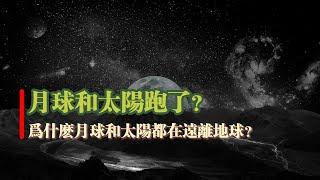 月球和太陽跑了？

爲什麼月球和太陽都在遠離地球？